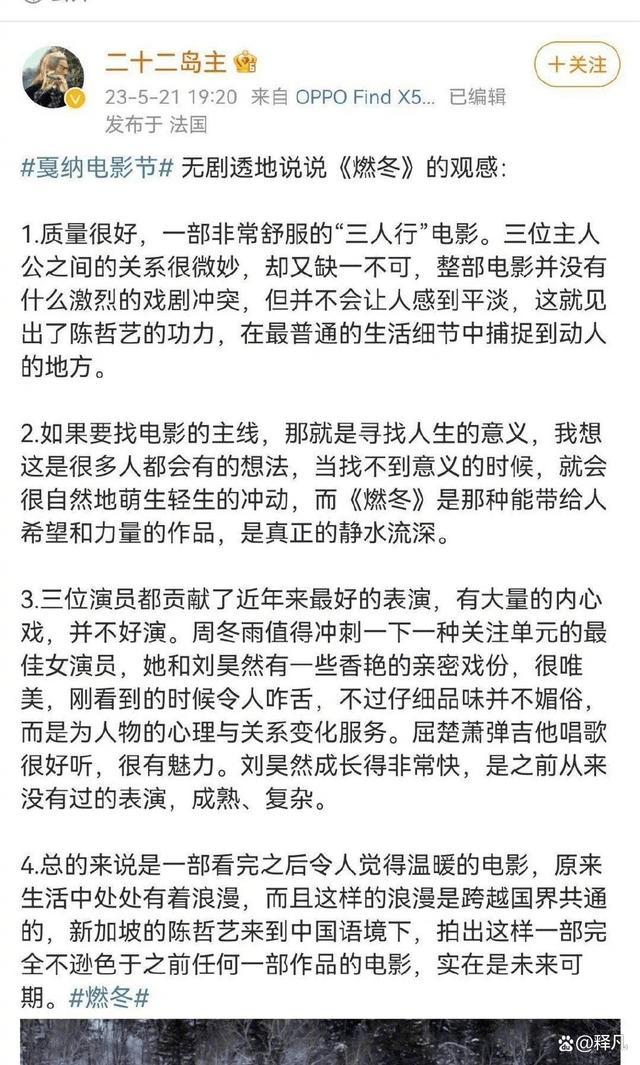 二十二岛主

+关注

23-5-21 19:20 来自 OPPO Find X5... 已编辑
发布于 法国

#戛纳电影节# 无剧透地说说《燃冬》的观感：

1.质量很好，一部非常舒服的“三人行”电影。三位主人公之间的关系很微妙，却又缺一不可，整部电影并没有什么激烈的戏剧冲突，但并不会让人感到平淡，这就见出了陈哲艺的功力，在最普通的生活细节中捕捉到动人的地方。

2.如果要找电影的主线，那就是寻找人生的意义，我想这是很多人都会有的想法，当找不到意义的时候，就会很自然地萌生轻生的冲动，而《燃冬》是那种能带给人希望和力量的作品，是真正的静水流深。

3.三位演员都贡献了近年来最好的表演，有大量的内心戏，并不好演。周冬雨值得冲刺一下一种关注单元的最佳女演员，她和刘昊然有一些香艳的亲密戏份，很唯美，刚看到的时候令人咋舌，不过仔细品味并不媚俗，而是为人物的心理与关系变化服务。屈楚萧弹吉他唱歌很好听，很有魅力。刘昊然成长得非常快，是之前从来没有过的表演，成熟、复杂。

4.总的来说是一部看完之后令人觉得温暖的电影，原来生活中处处有着浪漫，而且这样的浪漫是跨越国界共通的，新加坡的陈哲艺来到中国语境下，拍出这样一部完全不逊色于之前任何一部作品的电影，实在是未来可期。#燃冬#

@释凡